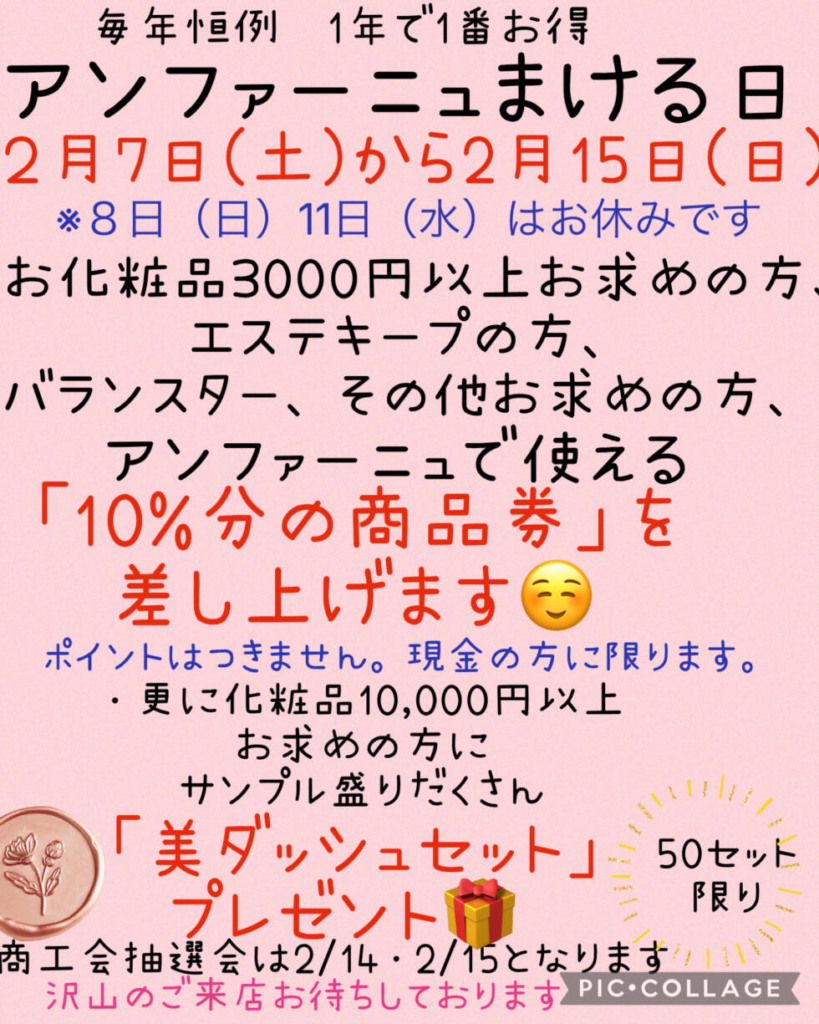 毎年恒例　1年で1番お得
アンファーニュまける日
2月7日(土)から2月15日(日)
※8日（日）11日（水）はお休みです
お化粧品3000円以上お求めの方、
エステキープの方、
バランスター、その他お求めの方、
アンファーニュで使える
「10%分の商品券」を
差し上げます☺️
ポイントはつきません。現金の方に限ります。
・更に化粧品10,000円以上
お求めの方に
サンプル盛りだくさん
「美ダッシュセット」
プレゼント🎁
50セット
限り
商工会抽選会は2/14・2/15となります
沢山のご来店お待ちしております
PIC•COLLAGE